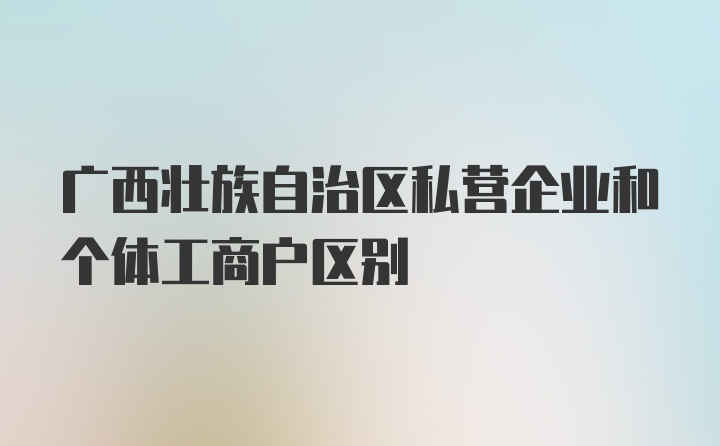 广西壮族自治区私营企业和个体工商户区别